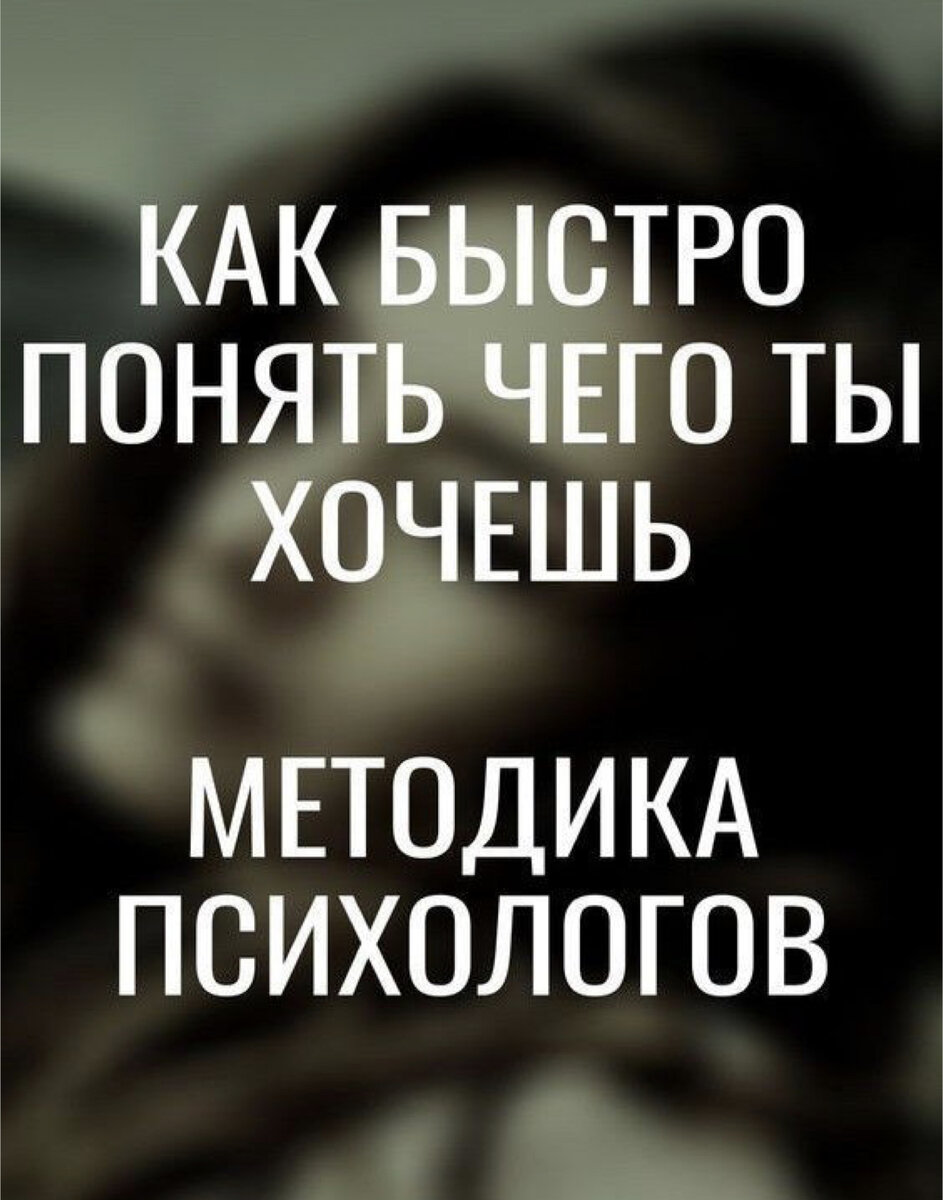 КАК БЫСТРО ПОНЯТЬ ЧЕГО ТЫ ХОЧЕШЬ

МЕТОДИКА ПСИХОЛОГОВ